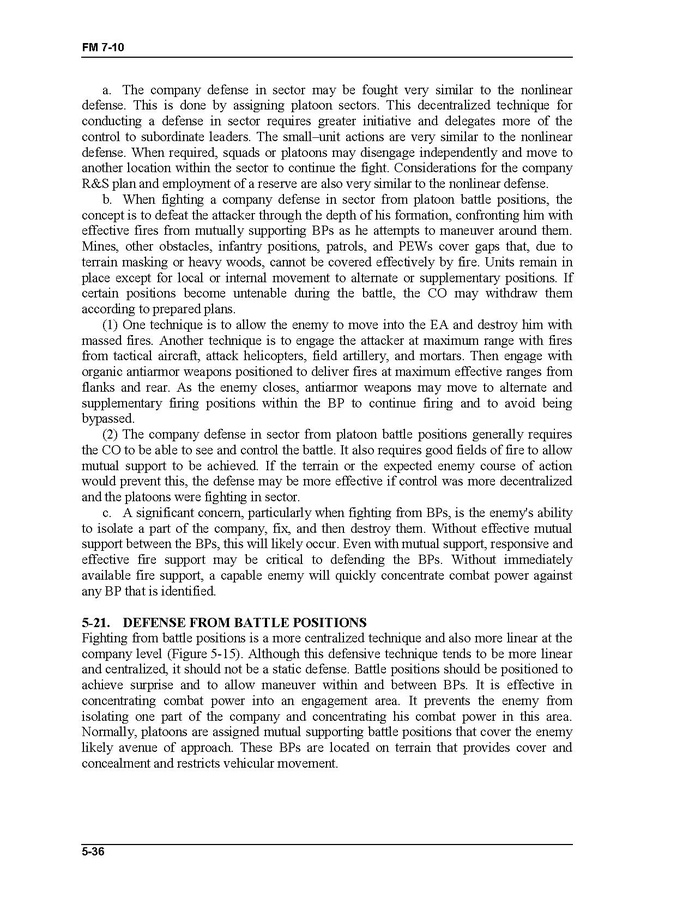 FM 7-10

a. The company defense in sector may be fought very similar to the nonlinear defense. This is done by assigning platoon sectors. This decentralized technique for conducting a defense in sector requires greater initiative and delegates more of the control to subordinate leaders. The small–unit actions are very similar to the nonlinear defense. When required, squads or platoons may disengage independently and move to another location within the sector to continue the fight. Considerations for the company R&S plan and employment of a reserve are also very similar to the nonlinear defense.

b. When fighting a company defense in sector from platoon battle positions, the concept is to defeat the attacker through the depth of his formation, confronting him with effective fires from mutually supporting BPs as he attempts to maneuver around them. Mines, other obstacles, infantry positions, patrols, and PEWs cover gaps that, due to terrain masking or heavy woods, cannot be covered effectively by fire. Units remain in place except for local or internal movement to alternate or supplementary positions. If certain positions become untenable during the battle, the CO may withdraw them according to prepared plans.

(1) One technique is to allow the enemy to move into the EA and destroy him with massed fires. Another technique is to engage the attacker at maximum range with fires from tactical aircraft, attack helicopters, field artillery, and mortars. Then engage with organic antiarmor weapons positioned to deliver fires at maximum effective ranges from flanks and rear. As the enemy closes, antiarmor weapons may move to alternate and supplementary firing positions within the BP to continue firing and to avoid being bypassed.

(2) The company defense in sector from platoon battle positions generally requires the CO to be able to see and control the battle. It also requires good fields of fire to allow mutual support to be achieved. If the terrain or the expected enemy course of action would prevent this, the defense may be more effective if control was more decentralized and the platoons were fighting in sector.

c. A significant concern, particularly when fighting from BPs, is the enemy's ability to isolate a part of the company, fix, and then destroy them. Without effective mutual support between the BPs, this will likely occur. Even with mutual support, responsive and effective fire support may be critical to defending the BPs. Without immediately available fire support, a capable enemy will quickly concentrate combat power against any BP that is identified.

5-21. DEFENSE FROM BATTLE POSITIONS
Fighting from battle positions is a more centralized technique and also more linear at the company level (Figure 5-15). Although this defensive technique tends to be more linear and centralized, it should not be a static defense. Battle positions should be positioned to achieve surprise and to allow maneuver within and between BPs. It is effective in concentrating combat power into an engagement area. It prevents the enemy from isolating one part of the company and concentrating his combat power in this area. Normally, platoons are assigned mutual supporting battle positions that cover the enemy likely avenue of approach. These BPs are located on terrain that provides cover and concealment and restricts vehicular movement.

5-36